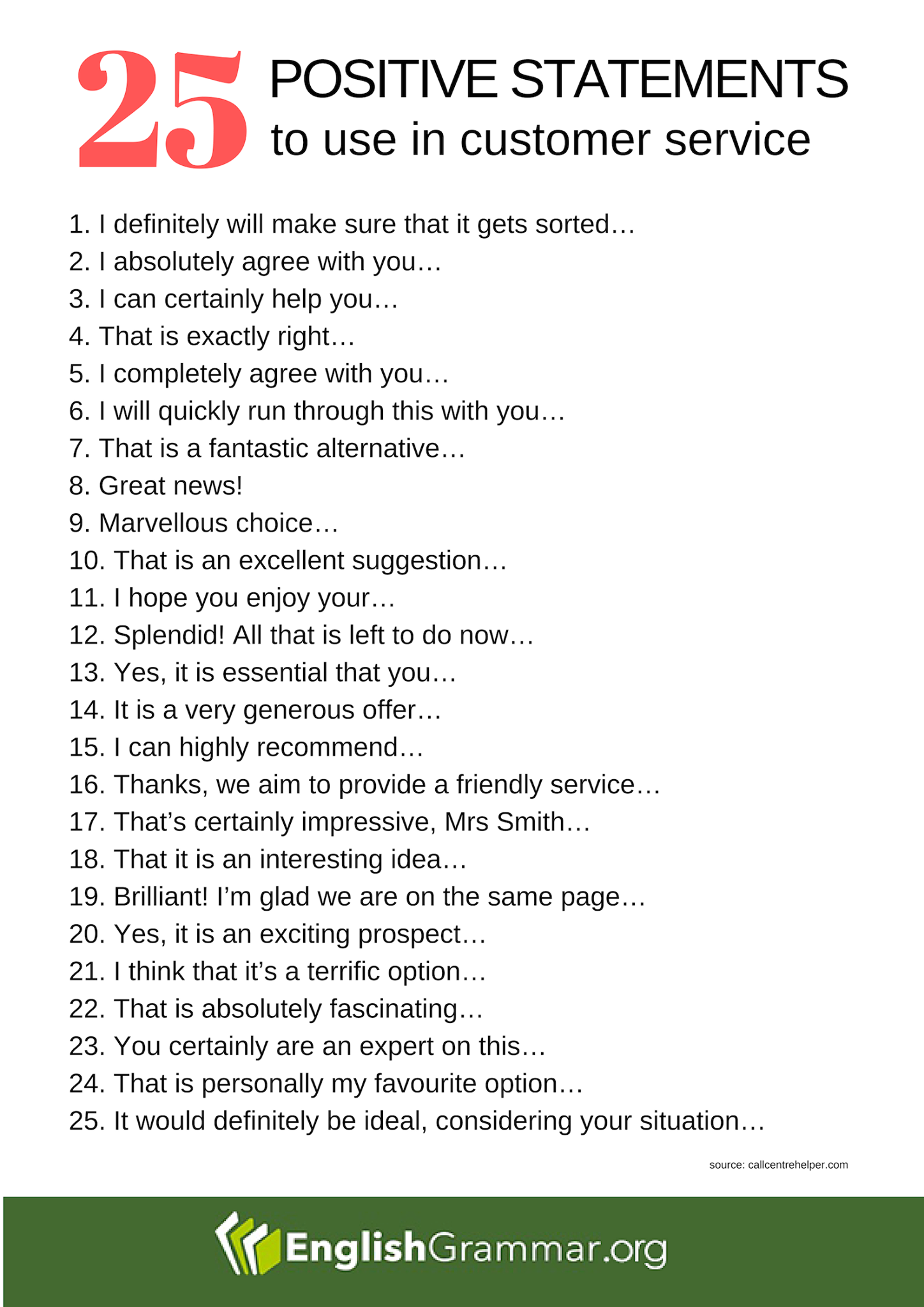 25 POSITIVE STATEMENTS to use in customer service

1. I definitely will make sure that it gets sorted…
2. I absolutely agree with you…
3. I can certainly help you…
4. That is exactly right…
5. I completely agree with you…
6. I will quickly run through this with you…
7. That is a fantastic alternative…
8. Great news!
9. Marvellous choice…
10. That is an excellent suggestion…
11. I hope you enjoy your…
12. Splendid! All that is left to do now…
13. Yes, it is essential that you…
14. It is a very generous offer…
15. I can highly recommend…
16. Thanks, we aim to provide a friendly service…
17. That's certainly impressive, Mrs Smith…
18. That it is an interesting idea…
19. Brilliant! I'm glad we are on the same page…
20. Yes, it is an exciting prospect…
21. I think that it's a terrific option…
22. That is absolutely fascinating…
23. You certainly are an expert on this…
24. That is personally my favourite option…
25. It would definitely be ideal, considering your situation…

source: callcentrehelper.com

EnglishGrammar.org